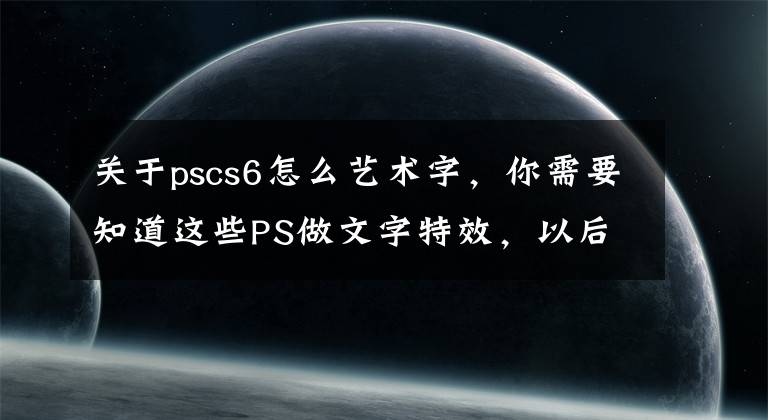 关于pscs6怎么艺术字，你需要知道这些PS做文字特效，以后